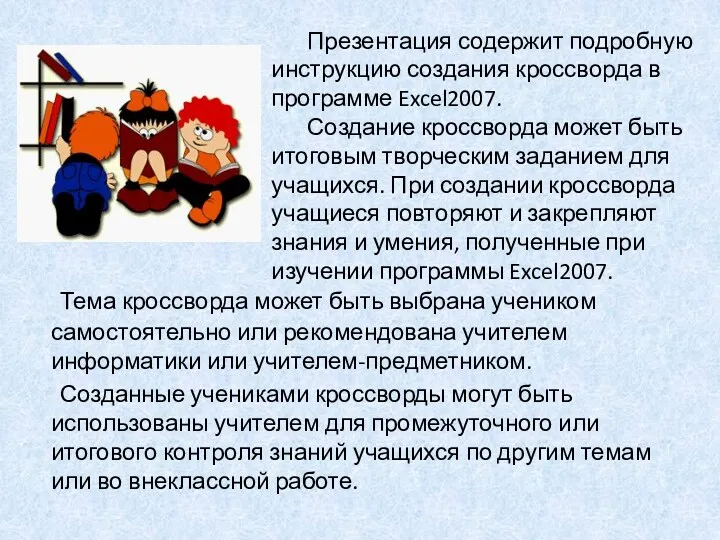 Презентация содержит подробную инструкцию создания кроссворда в программе Excel2007.

Создание кроссворда может быть итоговым творческим заданием для учащихся. При создании кроссворда учащиеся повторяют и закрепляют знания и умения, полученные при изучении программы Excel2007.

Тема кроссворда может быть выбрана учеником самостоятельно или рекомендована учителем информатики или учителем-предметником.

Созданные учениками кроссворды могут быть использованы учителем для промежуточного или итогового контроля знаний учащихся по другим темам или во внеклассной работе.